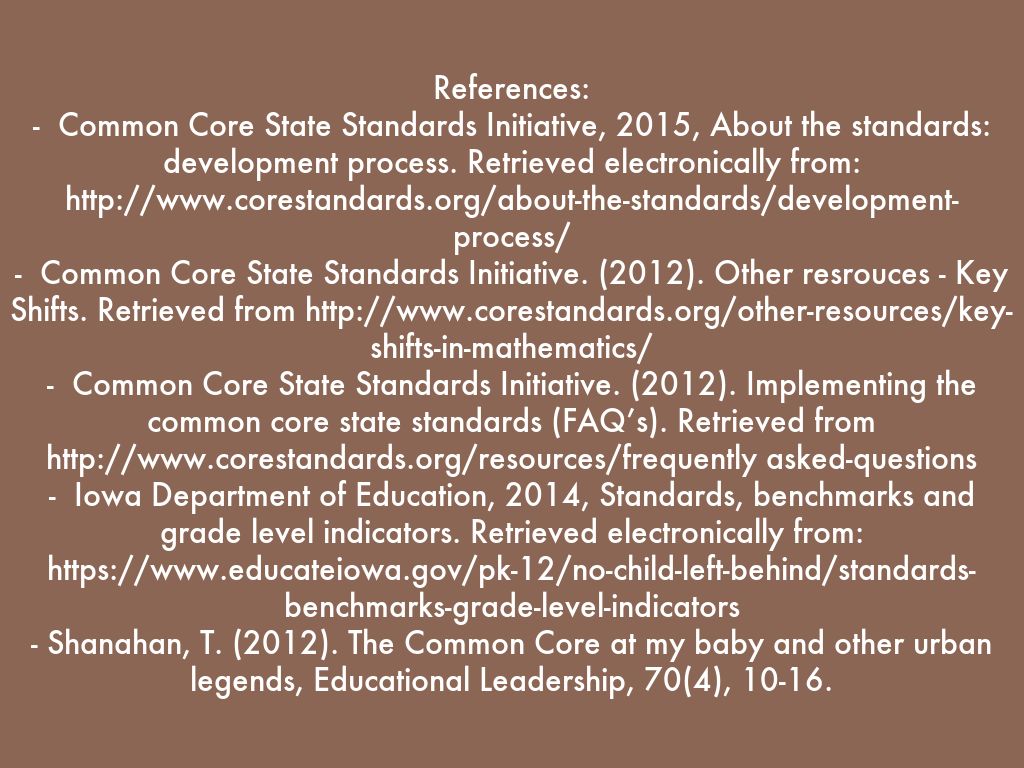 References:

- Common Core State Standards Initiative, 2015, About the standards: development process. Retrieved electronically from: http://www.corestandards.org/about-the-standards/development-process/

- Common Core State Standards Initiative. (2012). Other resrouces - Key Shifts. Retrieved from http://www.corestandards.org/other-resources/key-shifts-in-mathematics/

- Common Core State Standards Initiative. (2012). Implementing the common core state standards (FAQ's). Retrieved from http://www.corestandards.org/resources/frequently asked-questions

- Iowa Department of Education, 2014, Standards, benchmarks and grade level indicators. Retrieved electronically from: https://www.educateiowa.gov/pk-12/no-child-left-behind/standards-benchmarks-grade-level-indicators

- Shanahan, T. (2012). The Common Core at my baby and other urban legends, Educational Leadership, 70(4), 10-16.